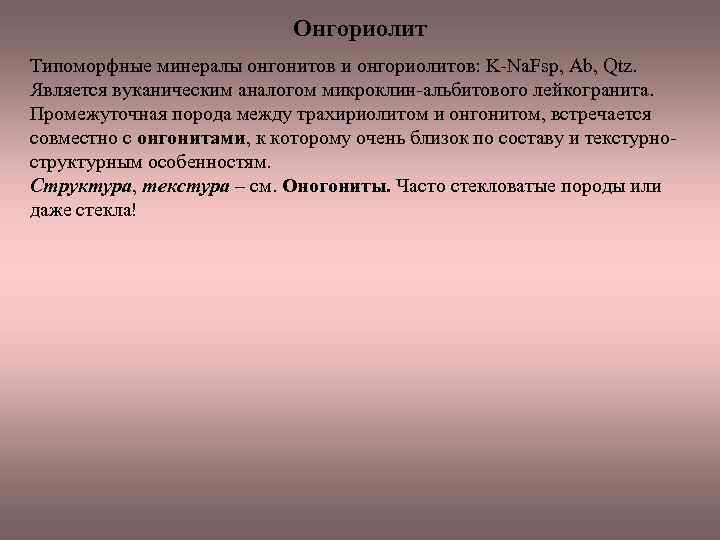 Онгориолит

Типоморфные минералы онгонитов и онгориолитов: K-NaFsp, Ab, Qtz. Является вуканическим аналогом микроклин-альбитового лейкогранита. Промежуточная порода между трахириолитом и онгонитом, встречается совместно с онгонитами, к которому очень близок по составу и текстурно-структурным особенностям.
Структура, текстура – см. Оногониты. Часто стекловатые породы или даже стекла!